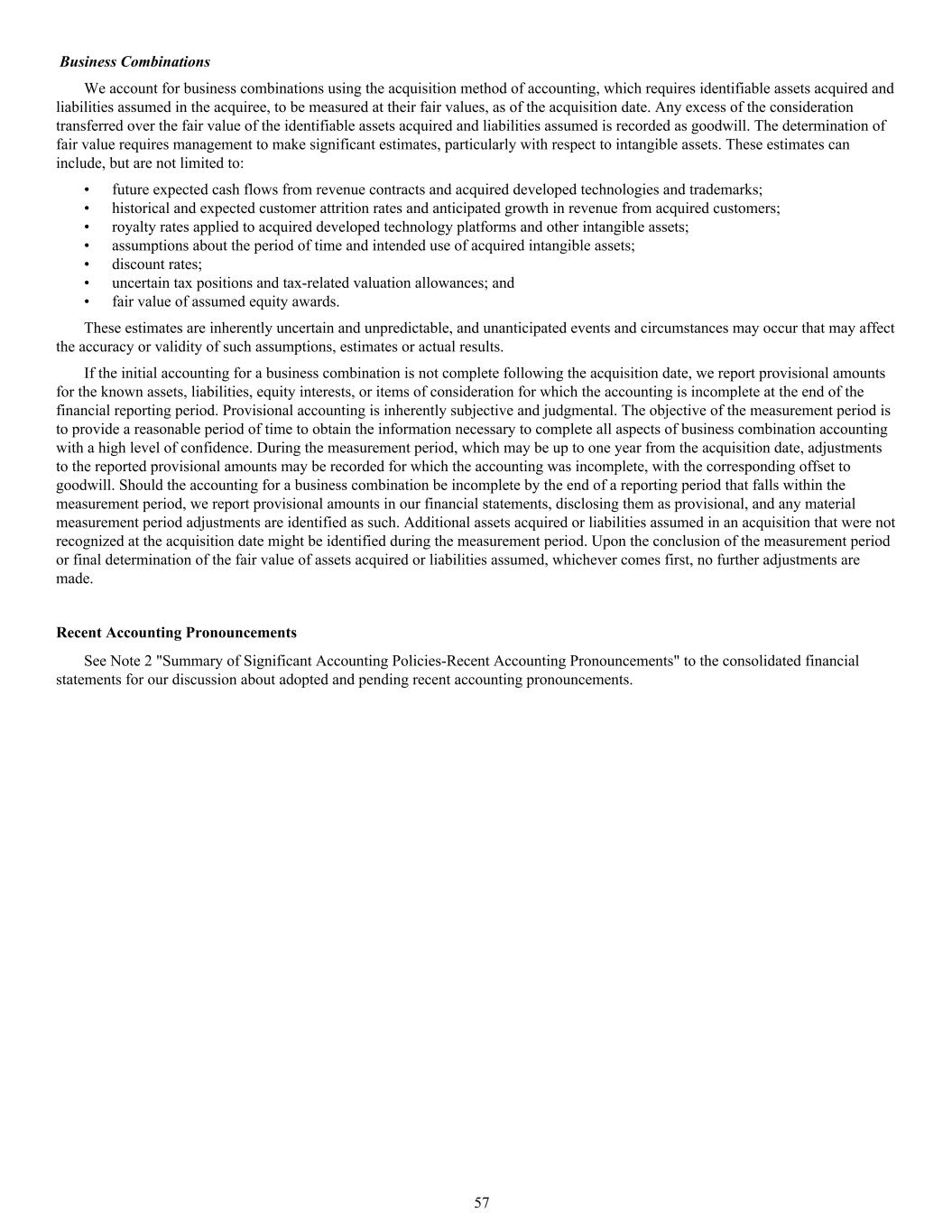 Business Combinations

We account for business combinations using the acquisition method of accounting, which requires identifiable assets acquired and liabilities assumed in the acquiree, to be measured at their fair values, as of the acquisition date. Any excess of the consideration transferred over the fair value of the identifiable assets acquired and liabilities assumed is recorded as goodwill. The determination of fair value requires management to make significant estimates, particularly with respect to intangible assets. These estimates can include, but are not limited to:

• future expected cash flows from revenue contracts and acquired developed technologies and trademarks;
• historical and expected customer attrition rates and anticipated growth in revenue from acquired customers;
• royalty rates applied to acquired developed technology platforms and other intangible assets;
• assumptions about the period of time and intended use of acquired intangible assets;
• discount rates;
• uncertain tax positions and tax-related valuation allowances; and
• fair value of assumed equity awards.

These estimates are inherently uncertain and unpredictable, and unanticipated events and circumstances may occur that may affect the accuracy or validity of such assumptions, estimates or actual results.

If the initial accounting for a business combination is not complete following the acquisition date, we report provisional amounts for the known assets, liabilities, equity interests, or items of consideration for which the accounting is incomplete at the end of the financial reporting period. Provisional accounting is inherently subjective and judgmental. The objective of the measurement period is to provide a reasonable period of time to obtain the information necessary to complete all aspects of business combination accounting with a high level of confidence. During the measurement period, which may be up to one year from the acquisition date, adjustments to the reported provisional amounts may be recorded for which the accounting was incomplete, with the corresponding offset to goodwill. Should the accounting for a business combination be incomplete by the end of a reporting period that falls within the measurement period, we report provisional amounts in our financial statements, disclosing them as provisional, and any material measurement period adjustments are identified as such. Additional assets acquired or liabilities assumed in an acquisition that were not recognized at the acquisition date might be identified during the measurement period. Upon the conclusion of the measurement period or final determination of the fair value of assets acquired or liabilities assumed, whichever comes first, no further adjustments are made.

Recent Accounting Pronouncements

See Note 2 "Summary of Significant Accounting Policies-Recent Accounting Pronouncements" to the consolidated financial statements for our discussion about adopted and pending recent accounting pronouncements.

57